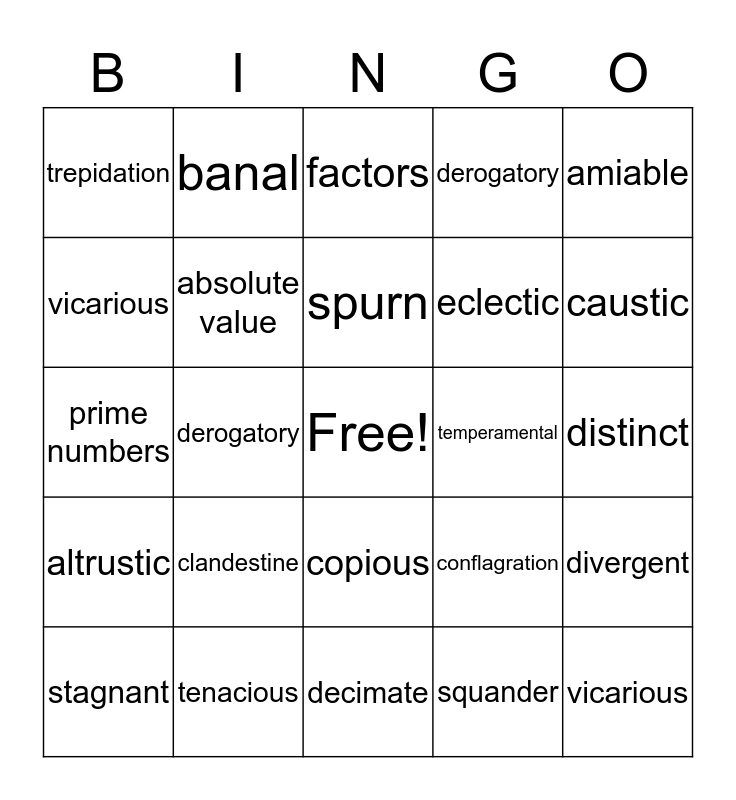 | B | I | N | G | O |
|---|---|---|---|---|
| trepidation | banal | factors | derogatory | amiable |
| vicarious | absolute value | spurn | eclectic | caustic |
| prime numbers | derogatory | Free! | temperamental | distinct |
| altrustic | clandestine | copious | conflagration | divergent |
| stagnant | tenacious | decimate | squander | vicarious |